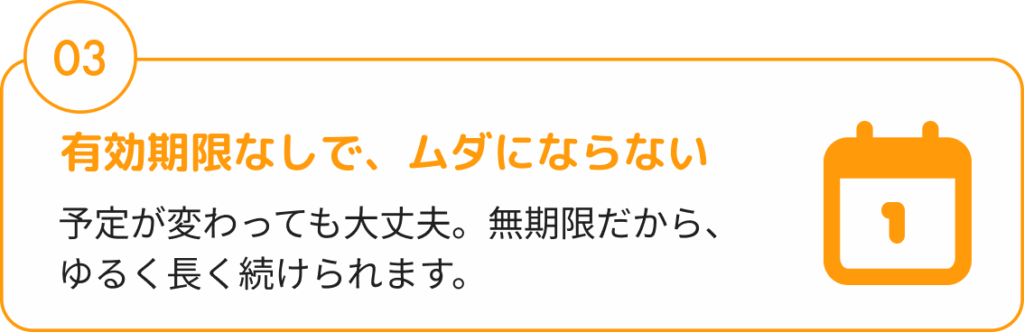 03

有効期限なしで、ムダにならない

予定が変わっても大丈夫。無期限だから、ゆるく長く続けられます。

1